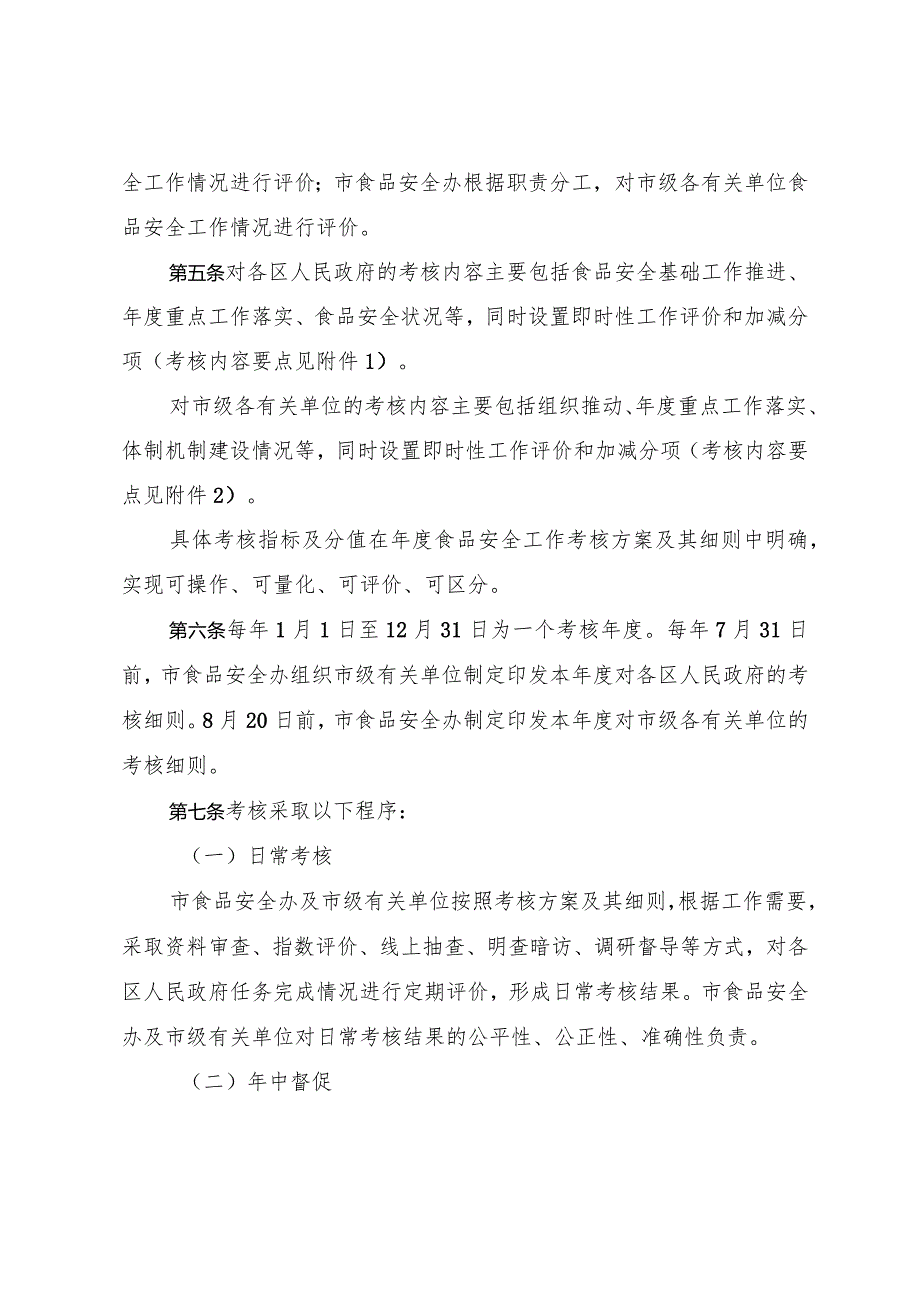 全工作情况进行评价；市食品安全办根据职责分工，对市级各有关单位食品安全工作情况进行评价。

第五条对各区人民政府的考核内容主要包括食品安全基础工作推进、年度重点工作落实、食品安全状况等，同时设置即时性工作评价和加减分项（考核内容要点见附件1）。

对市级各有关单位的考核内容主要包括组织推动、年度重点工作落实、体制机制建设情况等，同时设置即时性工作评价和加减分项（考核内容要点见附件2）。

具体考核指标及分值在年度食品安全工作考核方案及其细则中明确，实现可操作、可量化、可评价、可区分。

第六条每年1月1日至12月31日为一个考核年度。每年7月31日前，市食品安全办组织市级有关单位制定印发本年度对各区人民政府的考核细则。8月20日前，市食品安全办制定印发本年度对市级各有关单位的考核细则。

第七条考核采取以下程序：

（一）日常考核

市食品安全办及市级有关单位按照考核方案及其细则，根据工作需要，采取资料审查、指数评价、线上抽查、明查暗访、调研督导等方式，对各区人民政府任务完成情况进行定期评价，形成日常考核结果。市食品安全办及市级有关单位对日常考核结果的公平性、公正性、准确性负责。

（二）年中督促